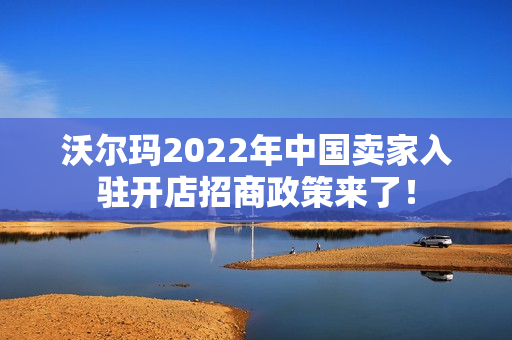 沃尔玛2022年中国卖家入驻开店招商政策来了！